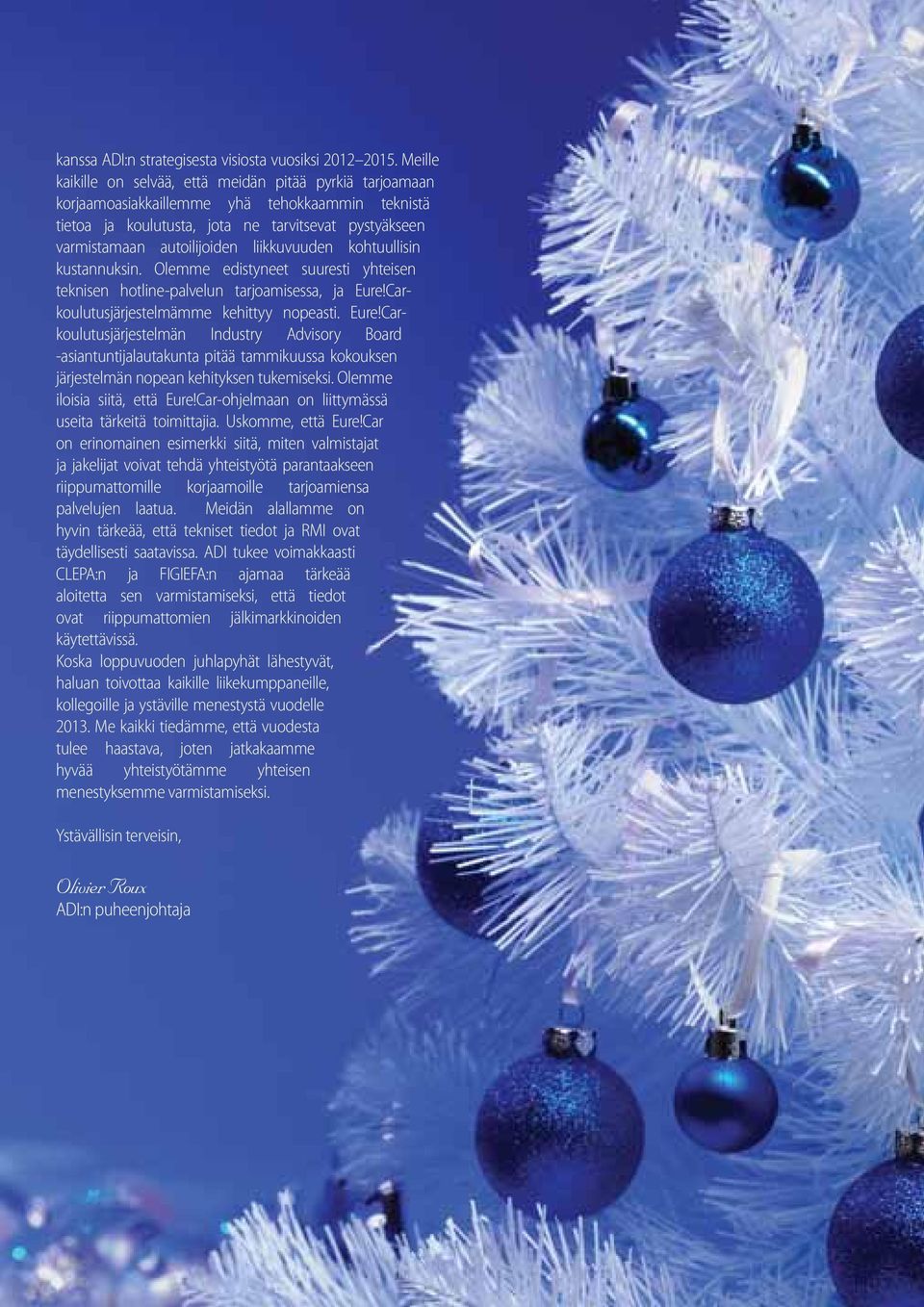 kanssa ADI:n strategisesta visiosta vuosiksi 2012–2015. Meille kaikille on selvää, että meidän pitää pyrkiä tarjoamaan korjaamoasiakkaillemme yhä tehokkaammin teknistä tietoa ja koulutusta, jota ne tarvitsevat pystyäkseen varmistamaan autoilijoiden liikkuvuuden kohtuullisin kustannuksin. Olemme edistyneet suuresti yhteisen teknisen hotline-palvelun tarjoamisessa, ja Eure!Car-koulutusjärjestelmämme kehittyy nopeasti. Eure!Car-koulutusjärjestelmän Industry Advisory Board -asiantuntijalautakunta pitää tammikuussa kokouksen järjestelmän nopean kehityksen tukemiseksi. Olemme iloisia siitä, että Eure!Car-ohjelmaan on liittymässä useita tärkeitä toimittajia. Uskomme, että Eure!Car on erinomainen esimerkki siitä, miten valmistajat ja jakelijat voivat tehdä yhteistyötä parantaakseen riippumattomille korjaamoille tarjoamiensa palvelujen laatua. Meidän alallamme on hyvin tärkeää, että tekniset tiedot ja RMI ovat täydellisesti saatavissa. ADI tukee voimakkaasti CLEPA:n ja FIGIEFA:n ajamaa tärkeää aloitetta sen varmistamiseksi, että tiedot ovat riippumattomien jälkimarkkinoiden käytettävissä.
Koska loppuvuoden juhlapyhät lähestyvät, haluan toivottaa kaikille liikekumppaneille, kollegoille ja ystäville menestystä vuodelle 2013. Me kaikki tiedämme, että vuodesta tulee haastava, joten jatkakaamme hyvää yhteistyötämme yhteisen menestyksemme varmistamiseksi.

Ystävällisin terveisin,

Olivier Roux
ADI:n puheenjohtaja